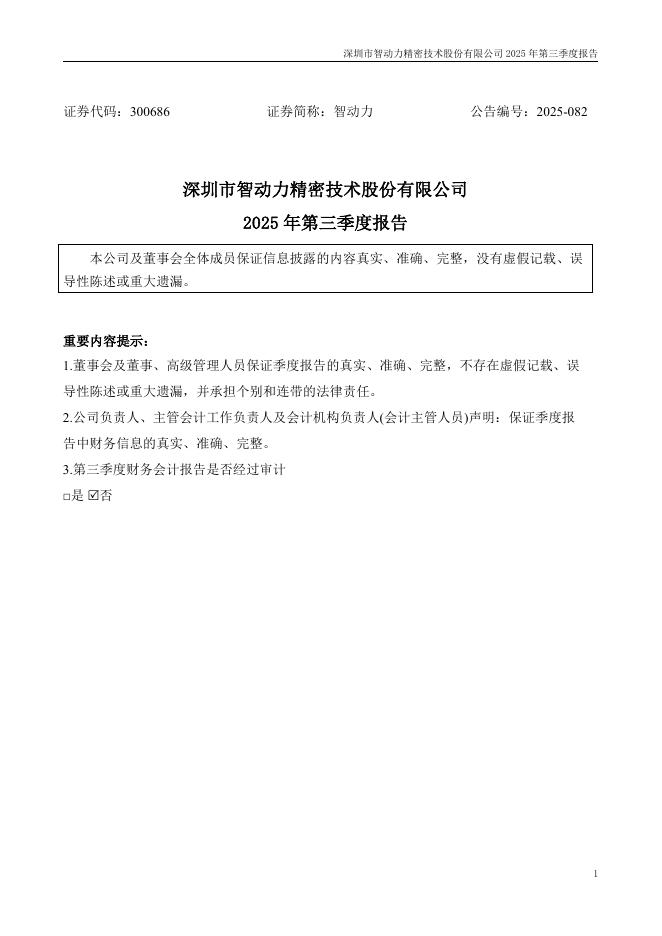 深圳市智动力精密技术股份有限公司 2025 年第三季度报告

证券代码：300686　　　　　　证券简称：智动力　　　　　　公告编号：2025-082

深圳市智动力精密技术股份有限公司
2025 年第三季度报告

本公司及董事会全体成员保证信息披露的内容真实、准确、完整，没有虚假记载、误导性陈述或重大遗漏。

重要内容提示：
1.董事会及董事、高级管理人员保证季度报告的真实、准确、完整，不存在虚假记载、误导性陈述或重大遗漏，并承担个别和连带的法律责任。
2.公司负责人、主管会计工作负责人及会计机构负责人(会计主管人员)声明：保证季度报告中财务信息的真实、准确、完整。
3.第三季度财务会计报告是否经过审计
□是 ☑否

1